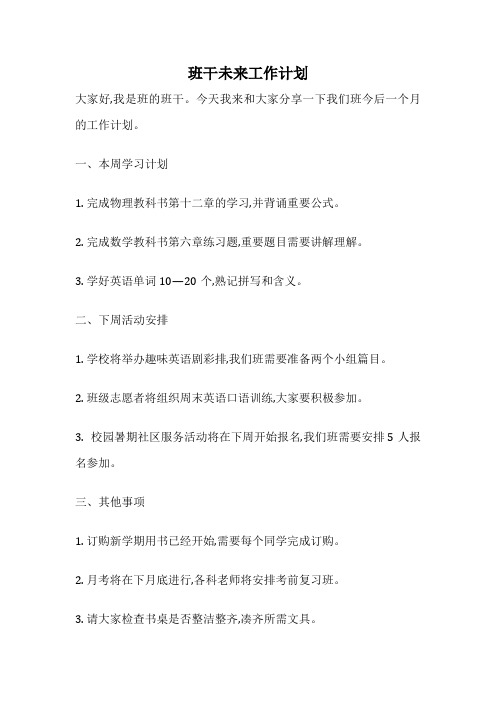 班干未来工作计划

大家好,我是班的班干。今天我来和大家分享一下我们班今后一个月的工作计划。

一、本周学习计划

1. 完成物理教科书第十二章的学习,并背诵重要公式。

2. 完成数学教科书第六章练习题,重要题目需要讲解理解。

3. 学好英语单词 10—20 个,熟记拼写和含义。

二、下周活动安排

1. 学校将举办趣味英语剧彩排,我们班需要准备两个小组篇目。

2. 班级志愿者将组织周末英语口语训练,大家要积极参加。

3. 校园暑期社区服务活动将在下周开始报名,我们班需要安排 5 人报名参加。

三、其他事项

1. 订购新学期用书已经开始,需要每个同学完成订购。

2. 月考将在下月底进行,各科老师将安排考前复习班。

3. 请大家检查书桌是否整洁整齐,凑齐所需文具。